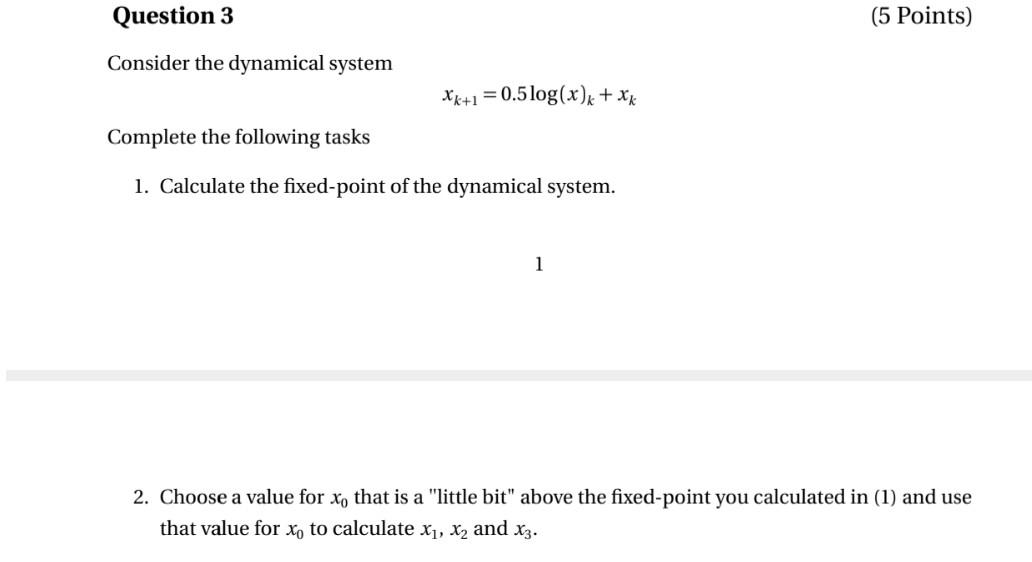 **Question 3** (5 Points)

Consider the dynamical system

$x_{k+1} = 0.5\log(x)_k + x_k$

Complete the following tasks

1. Calculate the fixed-point of the dynamical system.

1

2. Choose a value for $x_0$ that is a "little bit" above the fixed-point you calculated in (1) and use that value for $x_0$ to calculate $x_1$, $x_2$ and $x_3$.